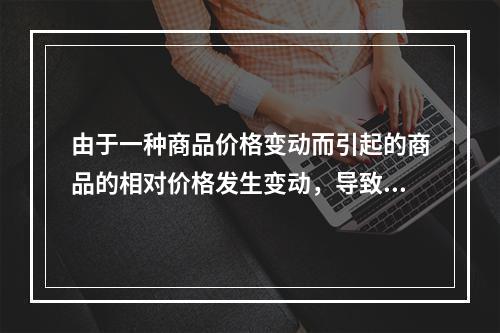 由于一种商品价格变动而引起的商品的相对价格发生变动，导致...